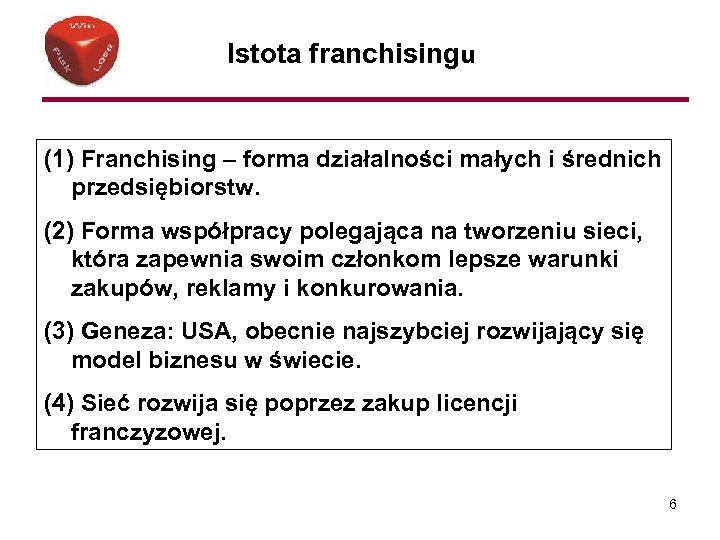 Win
Risk
Lose

Istota franchisingu

(1) Franchising – forma działalności małych i średnich przedsiębiorstw.

(2) Forma współpracy polegająca na tworzeniu sieci, która zapewnia swoim członkom lepsze warunki zakupów, reklamy i konkurowania.

(3) Geneza: USA, obecnie najszybciej rozwijający się model biznesu w świecie.

(4) Sieć rozwija się poprzez zakup licencji franczyzowej.

6